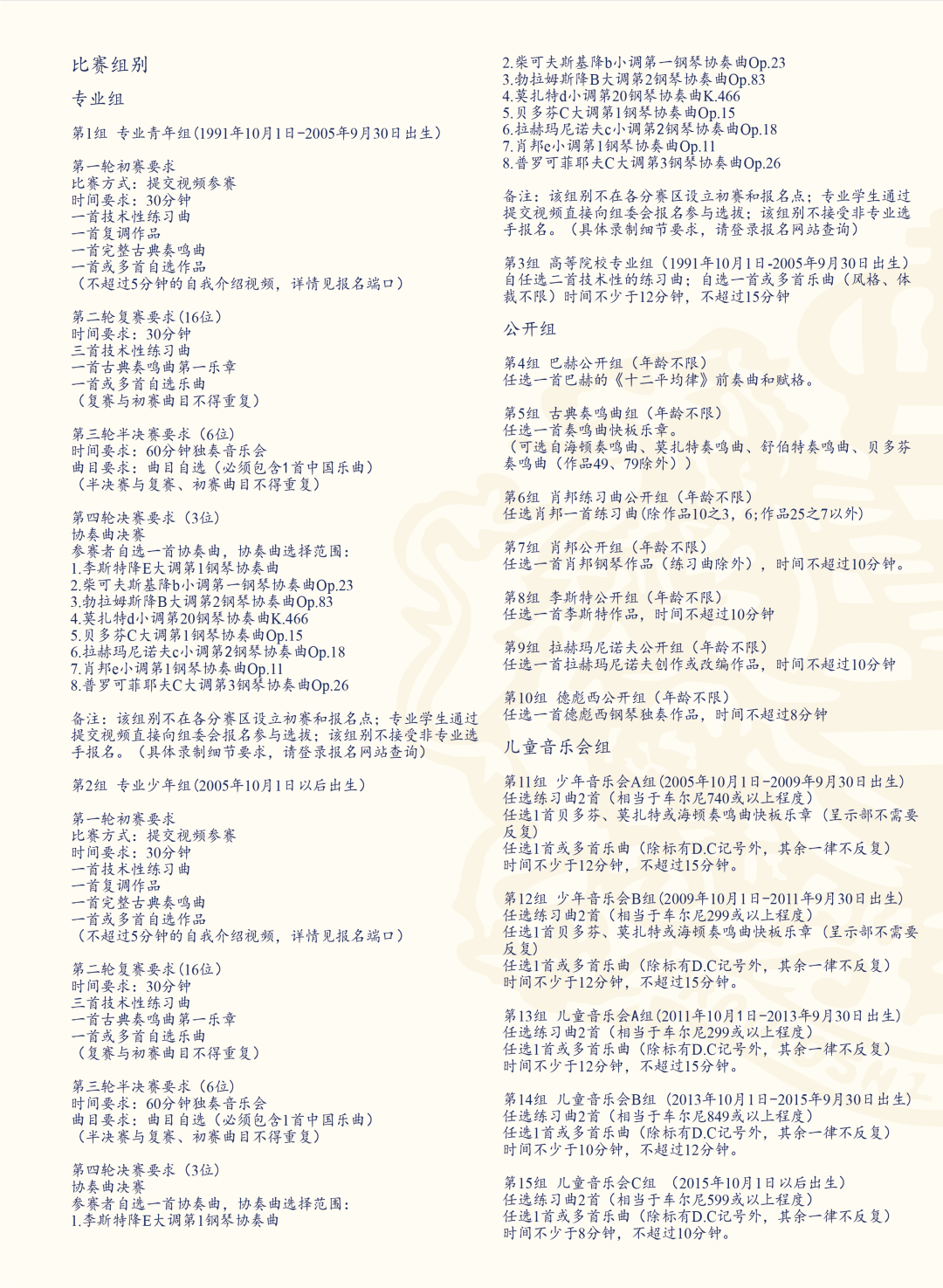 比赛组别

专业组

第1组 专业青年组(1991年10月1日-2005年9月30日出生)

第一轮初赛要求
比赛方式：提交视频参赛
时间要求：30分钟
一首技术性练习曲
一首复调作品
一首完整古典奏鸣曲
一首或多首自选作品
（不超过5分钟的自我介绍视频，详情见报名端口）

第二轮复赛要求(16位)
时间要求：30分钟
三首技术性练习曲
一首古典奏鸣曲第一乐章
一首或多首自选乐曲
（复赛与初赛曲目不得重复）

第三轮半决赛要求（6位）
时间要求：60分钟独奏音乐会
曲目要求：曲目自选（必须包含1首中国乐曲）
（半决赛与复赛、初赛曲目不得重复）

第四轮决赛要求（3位）
协奏曲决赛
参赛者自选一首协奏曲，协奏曲选择范围：
1.李斯特降E大调第1钢琴协奏曲
2.柴可夫斯基降b小调第一钢琴协奏曲Op.23
3.勃拉姆斯降B大调第2钢琴协奏曲Op.83
4.莫扎特d小调第20钢琴协奏曲K.466
5.贝多芬C大调第1钢琴协奏曲Op.15
6.拉赫玛尼诺夫c小调第2钢琴协奏曲Op.18
7.肖邦e小调第1钢琴协奏曲Op.11
8.普罗可菲耶夫C大调第3钢琴协奏曲Op.26

备注：该组别不在各分赛区设立初赛和报名点；专业学生通过提交视频直接向组委会报名参与选拔；该组别不接受非专业选手报名。（具体录制细节要求，请登录报名网站查询）

第2组 专业少年组(2005年10月1日以后出生)

第一轮初赛要求
比赛方式：提交视频参赛
时间要求：30分钟
一首技术性练习曲
一首复调作品
一首完整古典奏鸣曲
一首或多首自选作品
（不超过5分钟的自我介绍视频，详情见报名端口）

第二轮复赛要求(16位)
时间要求：30分钟
三首技术性练习曲
一首古典奏鸣曲第一乐章
一首或多首自选乐曲
（复赛与初赛曲目不得重复）

第三轮半决赛要求（6位）
时间要求：60分钟独奏音乐会
曲目要求：曲目自选（必须包含1首中国乐曲）
（半决赛与复赛、初赛曲目不得重复）

第四轮决赛要求（3位）
协奏曲决赛
参赛者自选一首协奏曲，协奏曲选择范围：
1.李斯特降E大调第1钢琴协奏曲
2.柴可夫斯基降b小调第一钢琴协奏曲Op.23
3.勃拉姆斯降B大调第2钢琴协奏曲Op.83
4.莫扎特d小调第20钢琴协奏曲K.466
5.贝多芬C大调第1钢琴协奏曲Op.15
6.拉赫玛尼诺夫c小调第2钢琴协奏曲Op.18
7.肖邦e小调第1钢琴协奏曲Op.11
8.普罗可菲耶夫C大调第3钢琴协奏曲Op.26

备注：该组别不在各分赛区设立初赛和报名点；专业学生通过提交视频直接向组委会报名参与选拔；该组别不接受非专业选手报名。（具体录制细节要求，请登录报名网站查询）

第3组 高等院校专业组（1991年10月1日-2005年9月30日出生）
自任选二首技术性的练习曲；自选一首或多首乐曲（风格、体裁不限）时间不少于12分钟，不超过15分钟

公开组

第4组 巴赫公开组（年龄不限）
任选一首巴赫的《十二平均律》前奏曲和赋格。

第5组 古典奏鸣曲组（年龄不限）
任选一首奏鸣曲快板乐章。
（可选自海顿奏鸣曲、莫扎特奏鸣曲、舒伯特奏鸣曲、贝多芬奏鸣曲（作品49、79除外））

第6组 肖邦练习曲公开组（年龄不限）
任选肖邦一首练习曲(除作品10之3，6;作品25之7以外)

第7组 肖邦公开组（年龄不限）
任选一首肖邦钢琴作品（练习曲除外），时间不超过10分钟。

第8组 李斯特公开组（年龄不限）
任选一首李斯特作品，时间不超过10分钟

第9组 拉赫玛尼诺夫公开组（年龄不限）
任选一首拉赫玛尼诺夫创作或改编作品，时间不超过10分钟

第10组 德彪西公开组（年龄不限）
任选一首德彪西钢琴独奏作品，时间不超过8分钟

儿童音乐会组

第11组 少年音乐会A组(2005年10月1日-2009年9月30日出生)
任选练习曲2首（相当于车尔尼740或以上程度）
任选1首贝多芬、莫扎特或海顿奏鸣曲快板乐章（呈示部不需要反复）
任选1首或多首乐曲（除标有D.C记号外，其余一律不反复）
时间不少于12分钟，不超过15分钟。

第12组 少年音乐会B组(2009年10月1日-2011年9月30日出生)
任选练习曲2首（相当于车尔尼299或以上程度）
任选1首贝多芬、莫扎特或海顿奏鸣曲快板乐章（呈示部不需要反复）
任选1首或多首乐曲（除标有D.C记号外，其余一律不反复）
时间不少于12分钟，不超过15分钟。

第13组 儿童音乐会A组(2011年10月1日-2013年9月30日出生)
任选练习曲2首（相当于车尔尼299或以上程度）
任选1首或多首乐曲（除标有D.C记号外，其余一律不反复）
时间不少于12分钟，不超过15分钟。

第14组 儿童音乐会B组（2013年10月1日-2015年9月30日出生）
任选练习曲2首（相当于车尔尼849或以上程度）
任选1首或多首乐曲（除标有D.C记号外，其余一律不反复）
时间不少于10分钟，不超过12分钟。

第15组 儿童音乐会C组 （2015年10月1日以后出生）
任选练习曲2首（相当于车尔尼599或以上程度）
任选1首或多首乐曲（除标有D.C记号外，其余一律不反复）
时间不少于8分钟，不超过10分钟。